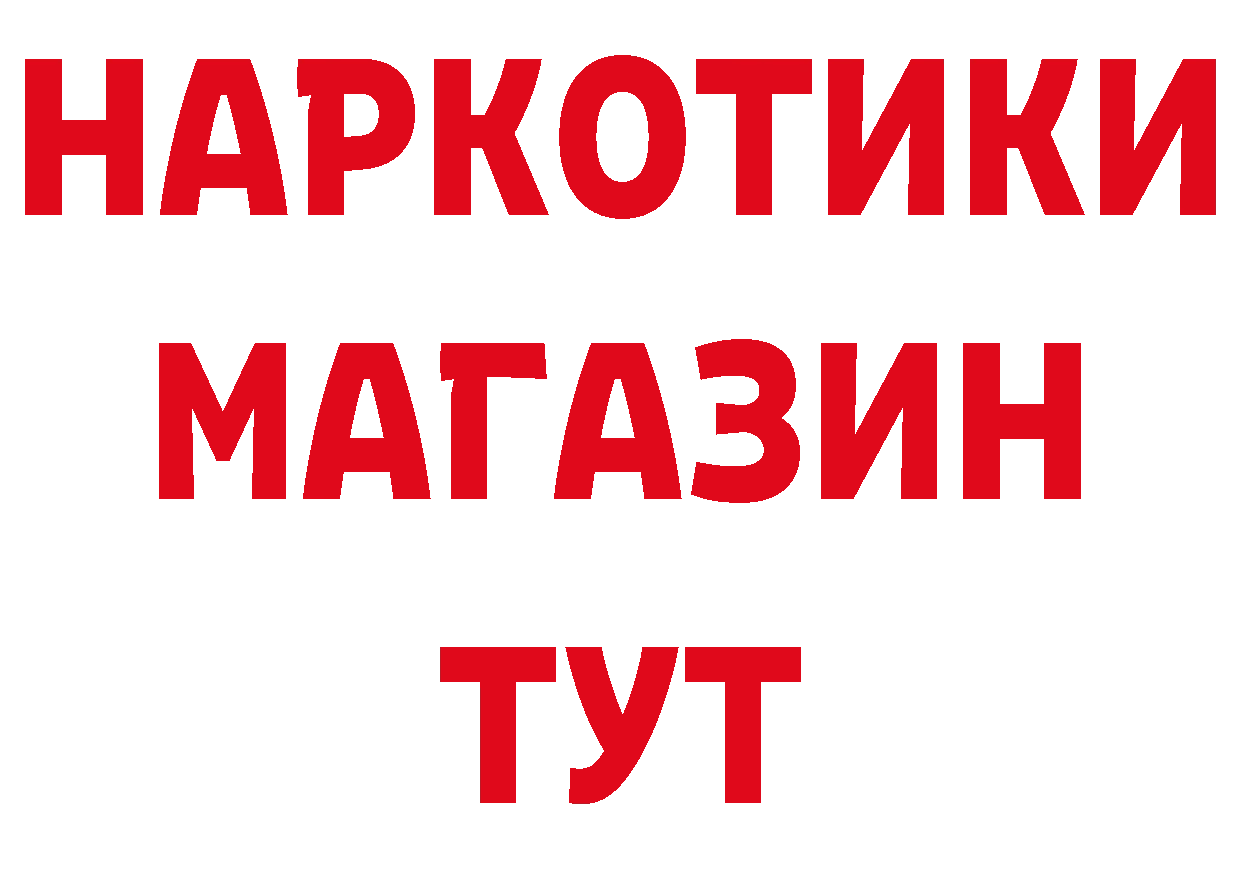 НАРКОТИКИ
МАГАЗИН
ТУТ